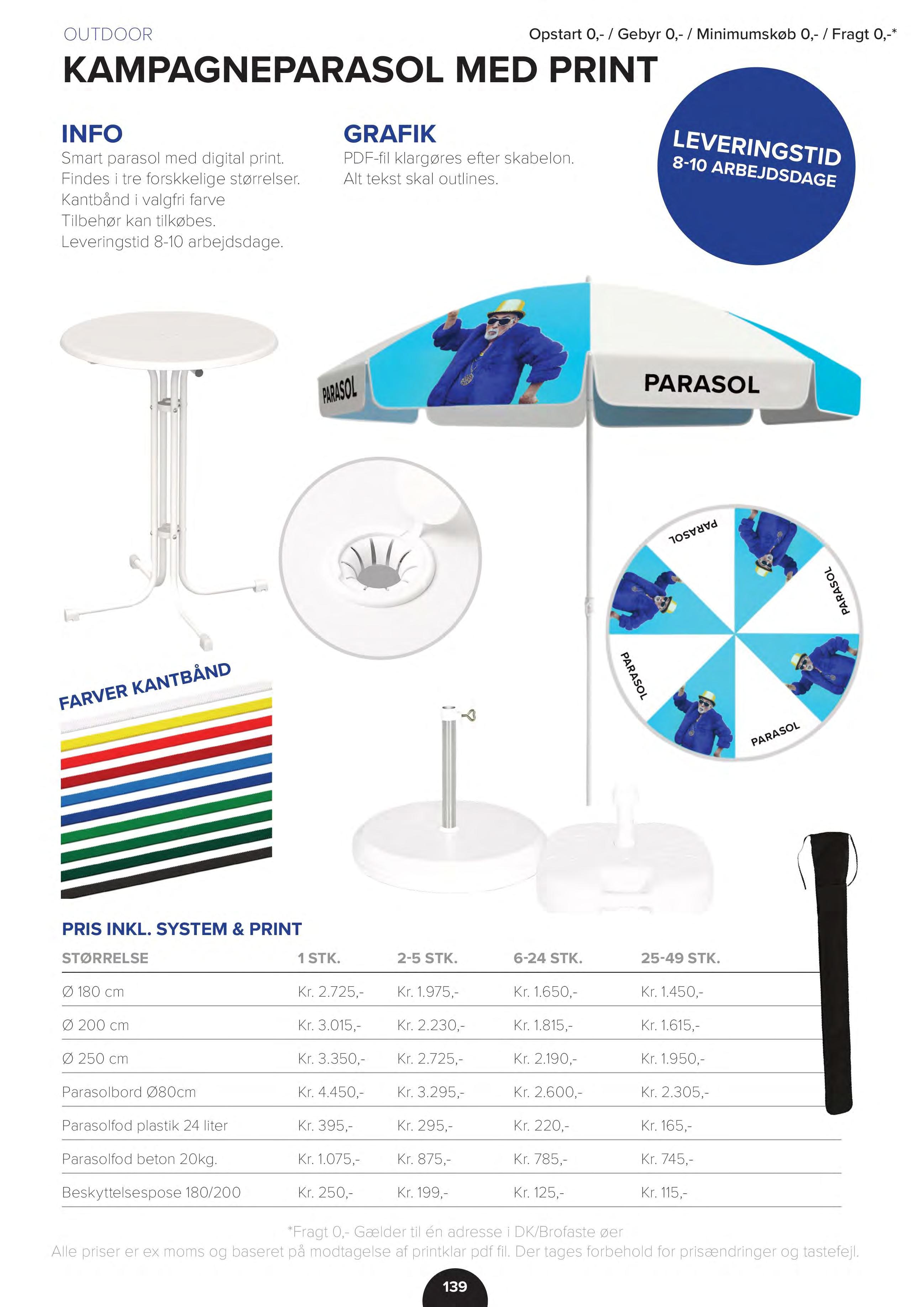 OUTDOOR

Opstart 0,- / Gebyr 0,- / Minimumskøb 0,- / Fragt 0,-*

KAMPAGNEPARASOL MED PRINT

INFO
Smart parasol med digital print. Findes i tre forskkelige størrelser. Kantbånd i valgfri farve Tilbehør kan tilkøbes. Leveringstid 8-10 arbejdsdage.

GRAFIK
PDF-fil klargøres efter skabelon. Alt tekst skal outlines.

LEVERINGSTID
8-10 ARBEJDSDAGE

PARASOL

PARASOL

PARASOL

PARASOL

PARASOL

PARASOL

FARVER KANTBÅND

PRIS INKL. SYSTEM & PRINT

| STØRRELSE | 1 STK. | 2-5 STK. | 6-24 STK. | 25-49 STK. |
|---|---|---|---|---|
| Ø 180 cm | Kr. 2.725,- | Kr. 1.975,- | Kr. 1.650,- | Kr. 1.450,- |
| Ø 200 cm | Kr. 3.015,- | Kr. 2.230,- | Kr. 1.815,- | Kr. 1.615,- |
| Ø 250 cm | Kr. 3.350,- | Kr. 2.725,- | Kr. 2.190,- | Kr. 1.950,- |
| Parasolbord Ø80cm | Kr. 4.450,- | Kr. 3.295,- | Kr. 2.600,- | Kr. 2.305,- |
| Parasolfod plastik 24 liter | Kr. 395,- | Kr. 295,- | Kr. 220,- | Kr. 165,- |
| Parasolfod beton 20kg. | Kr. 1.075,- | Kr. 875,- | Kr. 785,- | Kr. 745,- |
| Beskyttelsespose 180/200 | Kr. 250,- | Kr. 199,- | Kr. 125,- | Kr. 115,- |

*Fragt 0,- Gælder til én adresse i DK/Brofaste øer
Alle priser er ex moms og baseret på modtagelse af printklar pdf fil. Der tages forbehold for prisændringer og tastefejl.

139